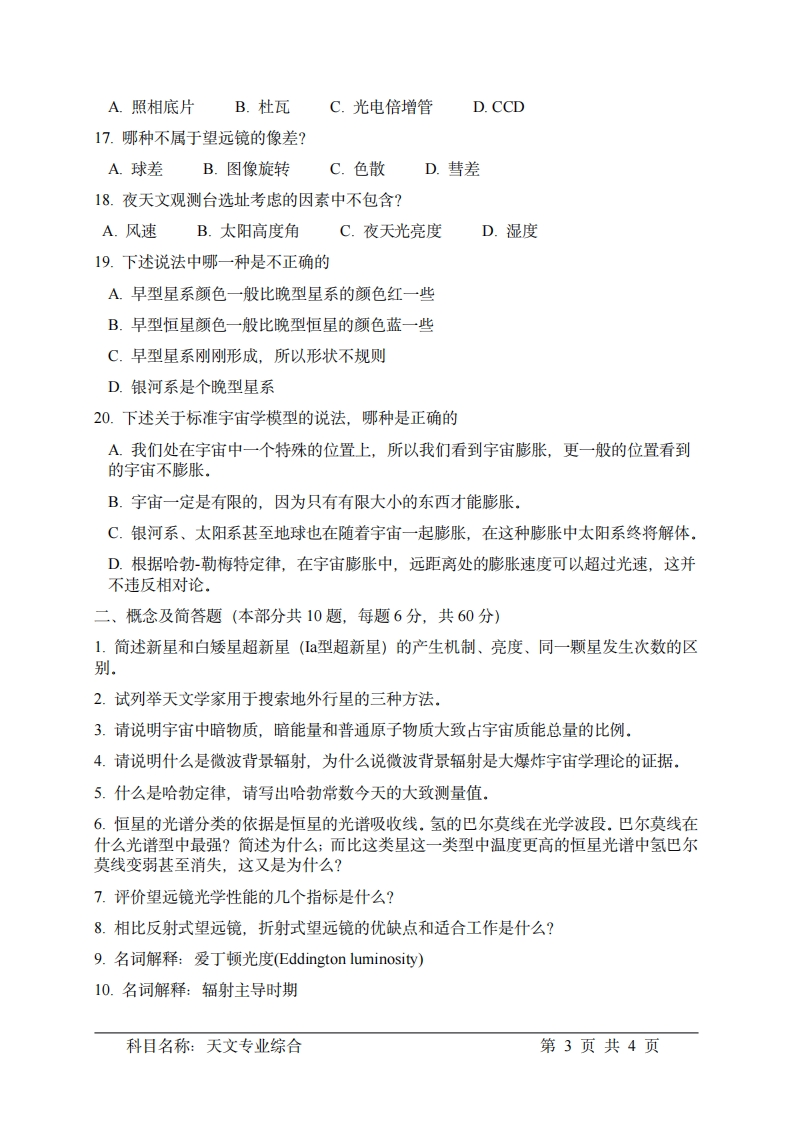 A. 照相底片　　B. 杜瓦　　C. 光电倍增管　　D. CCD

17. 哪种不属于望远镜的像差?

A. 球差　　B. 图像旋转　　C. 色散　　D. 彗差

18. 夜天文观测台选址考虑的因素中不包含?

A. 风速　　B. 太阳高度角　　C. 夜天光亮度　　D. 湿度

19. 下述说法中哪一种是不正确的

A. 早型星系颜色一般比晚型星系的颜色红一些

B. 早型恒星颜色一般比晚型恒星的颜色蓝一些

C. 早型星系刚刚形成，所以形状不规则

D. 银河系是个晚型星系

20. 下述关于标准宇宙学模型的说法，哪种是正确的

A. 我们处在宇宙中一个特殊的位置上，所以我们看到宇宙膨胀，更一般的位置看到的宇宙不膨胀。

B. 宇宙一定是有限的，因为只有有限大小的东西才能膨胀。

C. 银河系、太阳系甚至地球也在随着宇宙一起膨胀，在这种膨胀中太阳系终将解体。

D. 根据哈勃-勒梅特定律，在宇宙膨胀中，远距离处的膨胀速度可以超过光速，这并不违反相对论。

二、概念及简答题（本部分共 10 题，每题 6 分，共 60 分）

1. 简述新星和白矮星超新星（Ia型超新星）的产生机制、亮度、同一颗星发生次数的区别。

2. 试列举天文学家用于搜索地外行星的三种方法。

3. 请说明宇宙中暗物质，暗能量和普通原子物质大致占宇宙质能总量的比例。

4. 请说明什么是微波背景辐射，为什么说微波背景辐射是大爆炸宇宙学理论的证据。

5. 什么是哈勃定律，请写出哈勃常数今天的大致测量值。

6. 恒星的光谱分类的依据是恒星的光谱吸收线。氢的巴尔莫线在光学波段。巴尔莫线在什么光谱型中最强？简述为什么；而比这类星这一类型中温度更高的恒星光谱中氢巴尔莫线变弱甚至消失，这又是为什么？

7. 评价望远镜光学性能的几个指标是什么？

8. 相比反射式望远镜，折射式望远镜的优缺点和适合工作是什么？

9. 名词解释：爱丁顿光度(Eddington luminosity)

10. 名词解释：辐射主导时期

科目名称：天文专业综合　　第 3 页 共 4 页